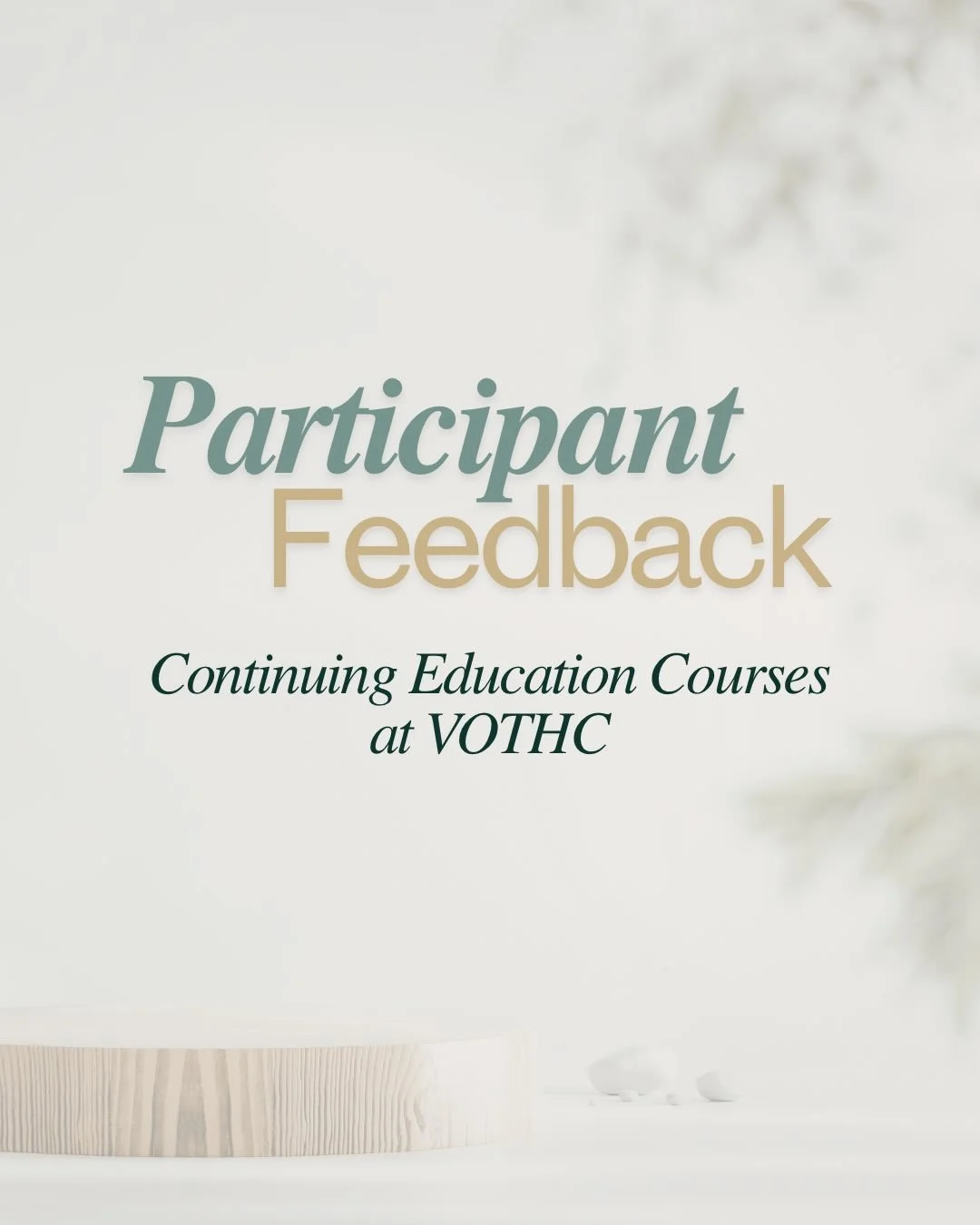 Participant
Feedback

Continuing Education Courses
at VOTHC